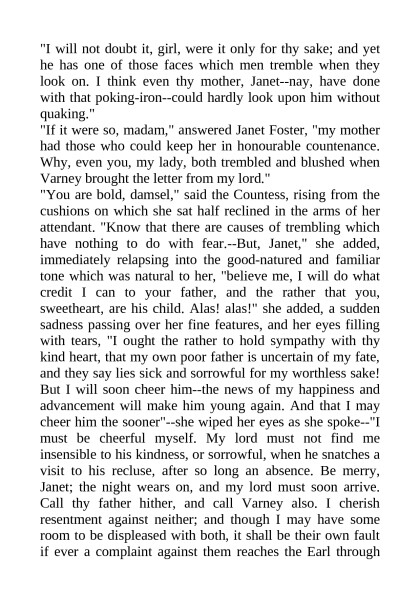 "I will not doubt it, girl, were it only for thy sake; and yet he has one of those faces which men tremble when they look on. I think even thy mother, Janet--nay, have done with that poking-iron--could hardly look upon him without quaking."

"If it were so, madam," answered Janet Foster, "my mother had those who could keep her in honourable countenance. Why, even you, my lady, both trembled and blushed when Varney brought the letter from my lord."

"You are bold, damsel," said the Countess, rising from the cushions on which she sat half reclined in the arms of her attendant. "Know that there are causes of trembling which have nothing to do with fear.--But, Janet," she added, immediately relapsing into the good-natured and familiar tone which was natural to her, "believe me, I will do what credit I can to your father, and the rather that you, sweetheart, are his child. Alas! alas!" she added, a sudden sadness passing over her fine features, and her eyes filling with tears, "I ought the rather to hold sympathy with thy kind heart, that my own poor father is uncertain of my fate, and they say lies sick and sorrowful for my worthless sake! But I will soon cheer him--the news of my happiness and advancement will make him young again. And that I may cheer him the sooner"--she wiped her eyes as she spoke--"I must be cheerful myself. My lord must not find me insensible to his kindness, or sorrowful, when he snatches a visit to his recluse, after so long an absence. Be merry, Janet; the night wears on, and my lord must soon arrive. Call thy father hither, and call Varney also. I cherish resentment against neither; and though I may have some room to be displeased with both, it shall be their own fault if ever a complaint against them reaches the Earl through